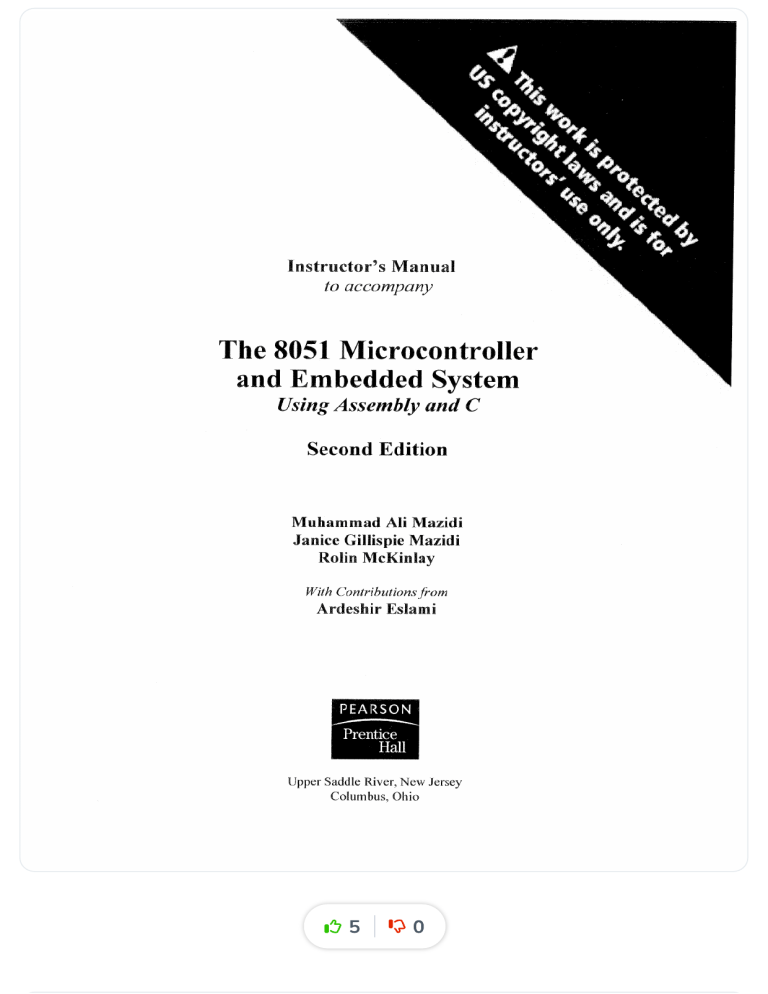 This work is protected by US copyright laws and is for instructors' use only.

Instructor's Manual
to accompany

The 8051 Microcontroller and Embedded System
Using Assembly and C

Second Edition

Muhammad Ali Mazidi
Janice Gillispie Mazidi
Rolin McKinlay

With Contributions from
Ardeshir Eslami

PEARSON
Prentice Hall

Upper Saddle River, New Jersey
Columbus, Ohio

5 0